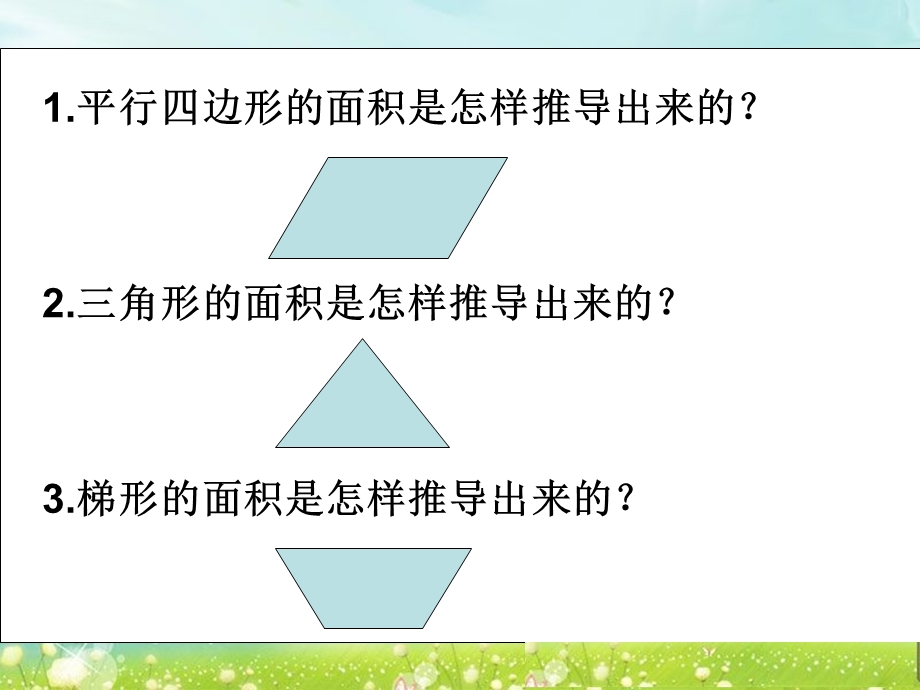 1.平行四边形的面积是怎样推导出来的?

2.三角形的面积是怎样推导出来的?

3.梯形的面积是怎样推导出来的?